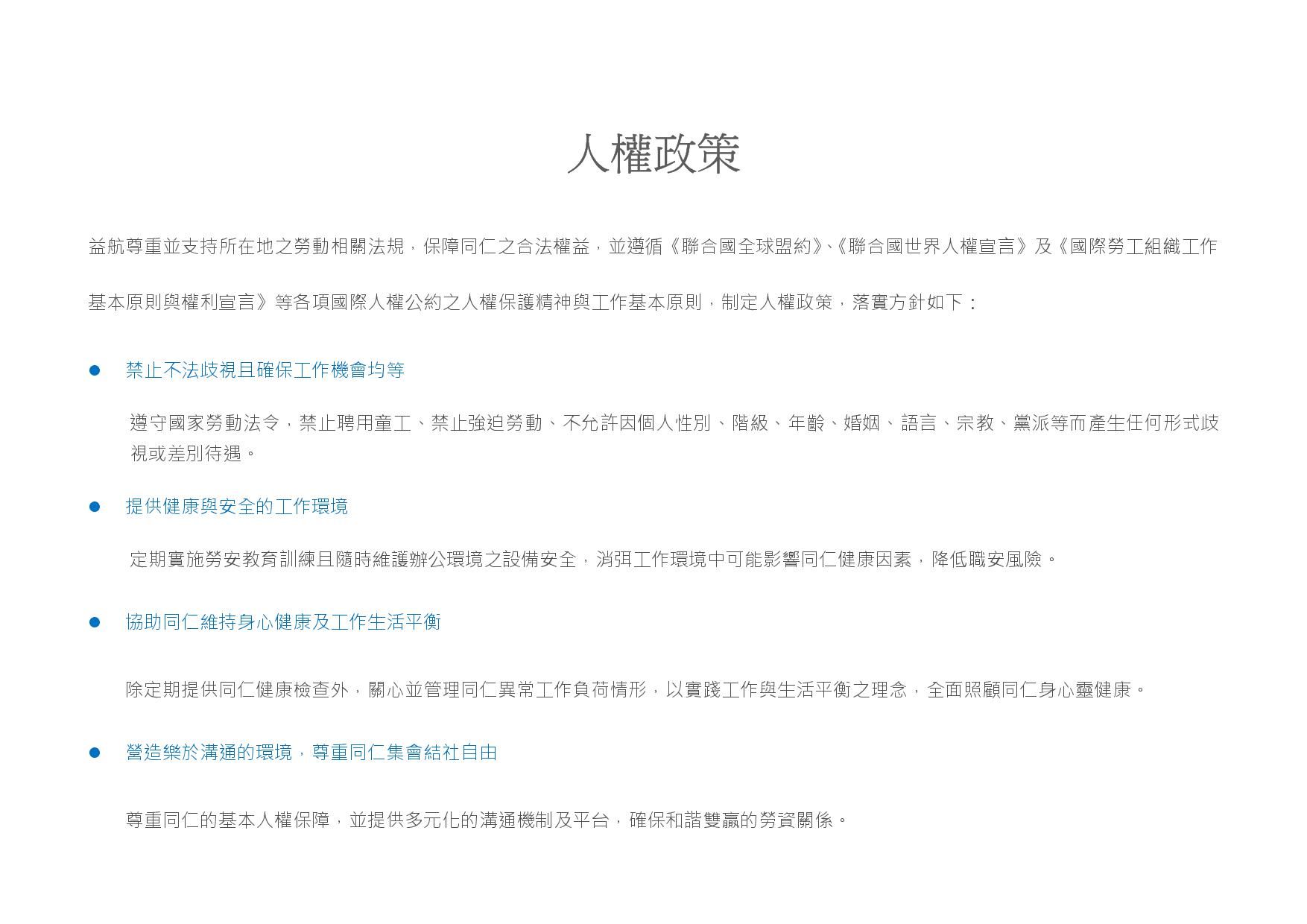 人權政策

益航尊重並支持所在地之勞動相關法規，保障同仁之合法權益，並遵循《聯合國全球盟約》、《聯合國世界人權宣言》及《國際勞工組織工作基本原則與權利宣言》等各項國際人權公約之人權保護精神與工作基本原則，制定人權政策，落實方針如下：

● 禁止不法歧視且確保工作機會均等

遵守國家勞動法令，禁止聘用童工、禁止強迫勞動、不允許因個人性別、階級、年齡、婚姻、語言、宗教、黨派等而產生任何形式歧視或差別待遇。

● 提供健康與安全的工作環境

定期實施勞安教育訓練且隨時維護辦公環境之設備安全，消弭工作環境中可能影響同仁健康因素，降低職安風險。

● 協助同仁維持身心健康及工作生活平衡

除定期提供同仁健康檢查外，關心並管理同仁異常工作負荷情形，以實踐工作與生活平衡之理念，全面照顧同仁身心靈健康。

● 營造樂於溝通的環境，尊重同仁集會結社自由

尊重同仁的基本人權保障，並提供多元化的溝通機制及平台，確保和諧雙贏的勞資關係。